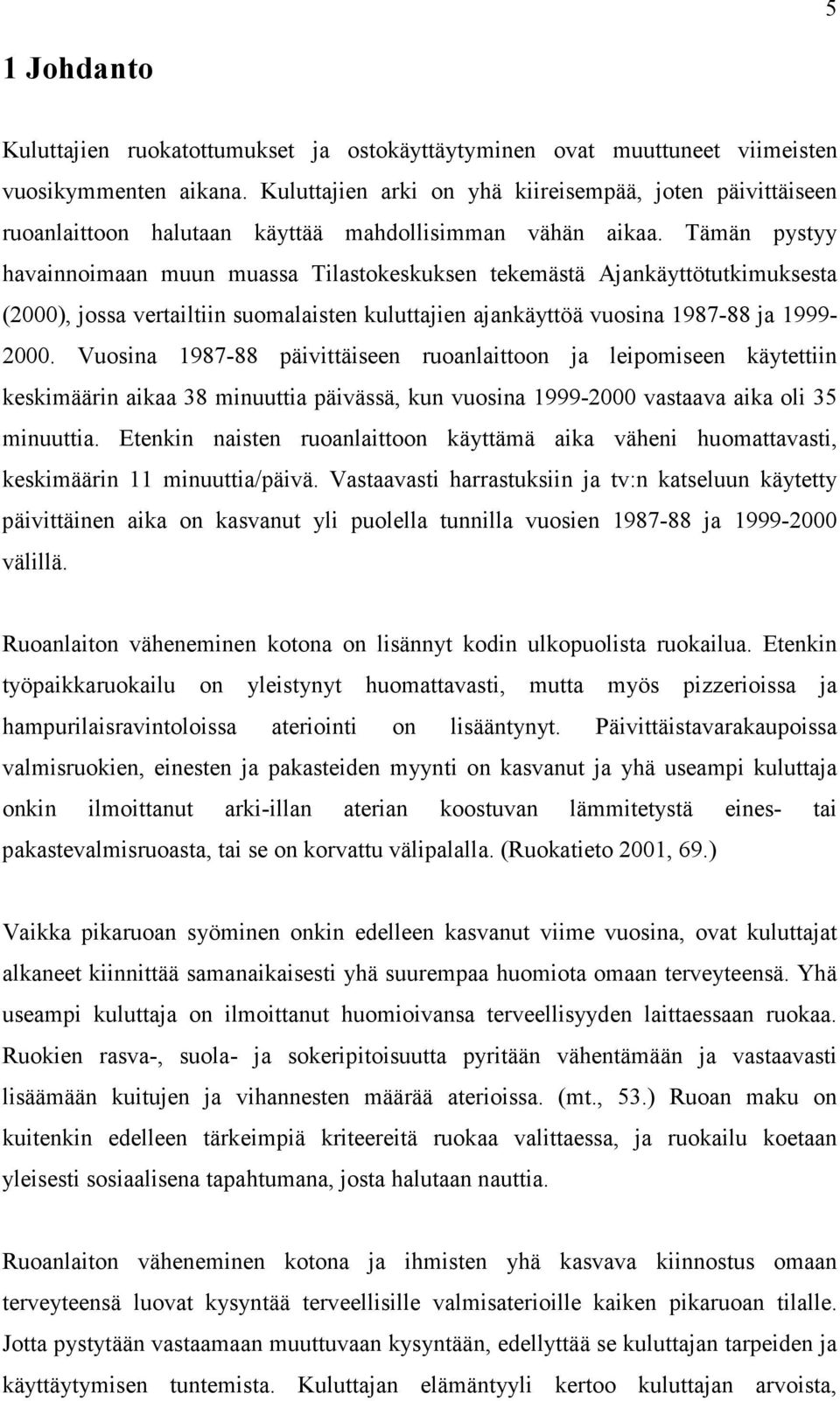 5

1 Johdanto

Kuluttajien ruokatottumukset ja ostokäyttäytyminen ovat muuttuneet viimeisten vuosikymmenten aikana. Kuluttajien arki on yhä kiireisempää, joten päivittäiseen ruoanlaittoon halutaan käyttää mahdollisimman vähän aikaa. Tämän pystyy havainnoimaan muun muassa Tilastokeskuksen tekemästä Ajankäyttötutkimuksesta (2000), jossa vertailtiin suomalaisten kuluttajien ajankäyttöä vuosina 1987-88 ja 1999-2000. Vuosina 1987-88 päivittäiseen ruoanlaittoon ja leipomiseen käytettiin keskimäärin aikaa 38 minuuttia päivässä, kun vuosina 1999-2000 vastaava aika oli 35 minuuttia. Etenkin naisten ruoanlaittoon käyttämä aika väheni huomattavasti, keskimäärin 11 minuuttia/päivä. Vastaavasti harrastuksiin ja tv:n katseluun käytetty päivittäinen aika on kasvanut yli puolella tunnilla vuosien 1987-88 ja 1999-2000 välillä.

Ruoanlaiton väheneminen kotona on lisännyt kodin ulkopuolista ruokailua. Etenkin työpaikkaruokailu on yleistynyt huomattavasti, mutta myös pizzerioissa ja hampurilaisravintoloissa ateriointi on lisääntynyt. Päivittäistavarakaupoissa valmisruokien, einesten ja pakasteiden myynti on kasvanut ja yhä useampi kuluttaja onkin ilmoittanut arki-illan aterian koostuvan lämmitetystä eines- tai pakastevalmisruoasta, tai se on korvattu välipalalla. (Ruokatieto 2001, 69.)

Vaikka pikaruoan syöminen onkin edelleen kasvanut viime vuosina, ovat kuluttajat alkaneet kiinnittää samanaikaisesti yhä suurempaa huomiota omaan terveyteensä. Yhä useampi kuluttaja on ilmoittanut huomioivansa terveellisyyden laittaessaan ruokaa. Ruokien rasva-, suola- ja sokeripitoisuutta pyritään vähentämään ja vastaavasti lisäämään kuitujen ja vihannesten määrää aterioissa. (mt., 53.) Ruoan maku on kuitenkin edelleen tärkeimpiä kriteereitä ruokaa valittaessa, ja ruokailu koetaan yleisesti sosiaalisena tapahtumana, josta halutaan nauttia.

Ruoanlaiton väheneminen kotona ja ihmisten yhä kasvava kiinnostus omaan terveyteensä luovat kysyntää terveellisille valmisaterioille kaiken pikaruoan tilalle. Jotta pystytään vastaamaan muuttuvaan kysyntään, edellyttää se kuluttajan tarpeiden ja käyttäytymisen tuntemista. Kuluttajan elämäntyyli kertoo kuluttajan arvoista,